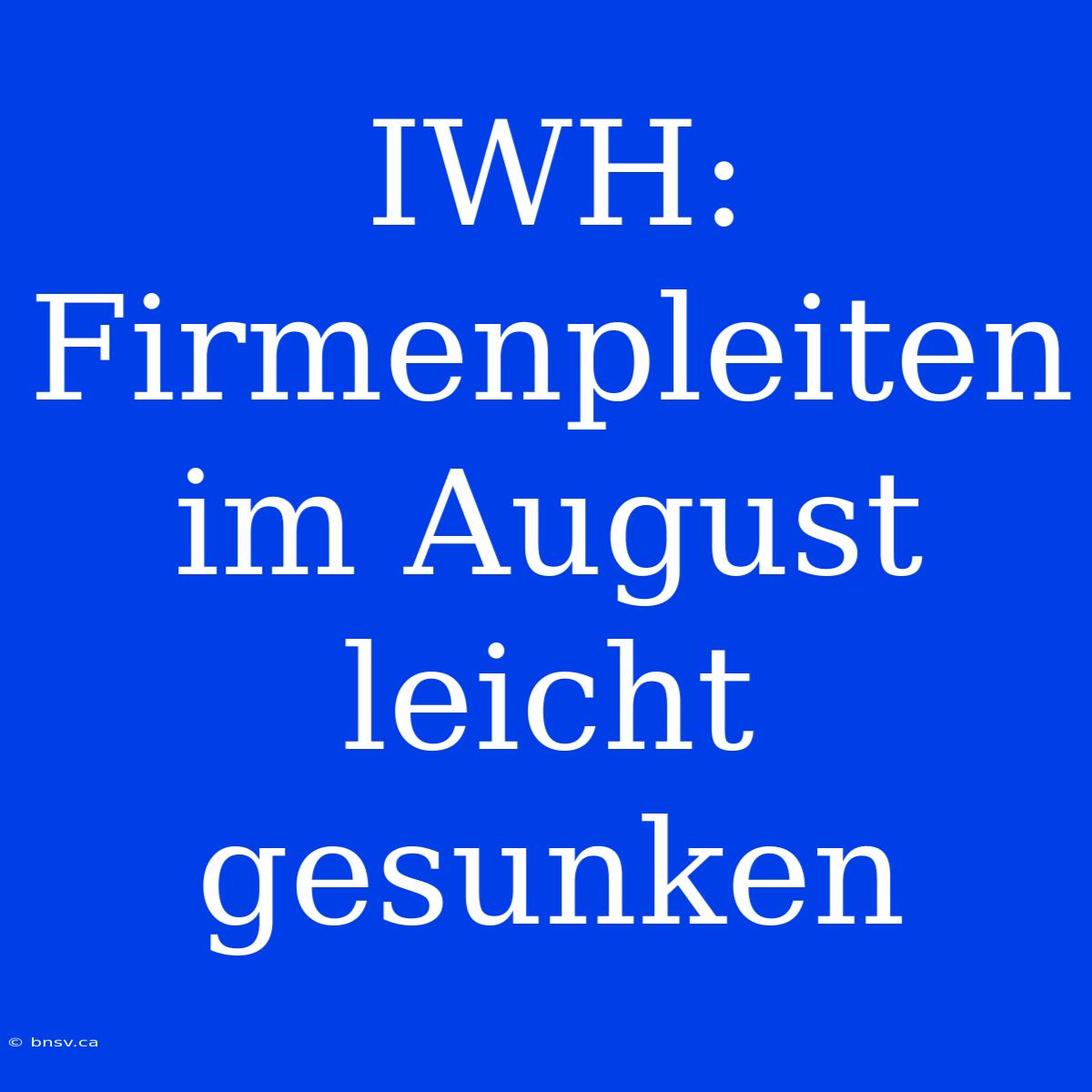 IWH: Firmenpleiten im August leicht gesunken

© bnsv.ca